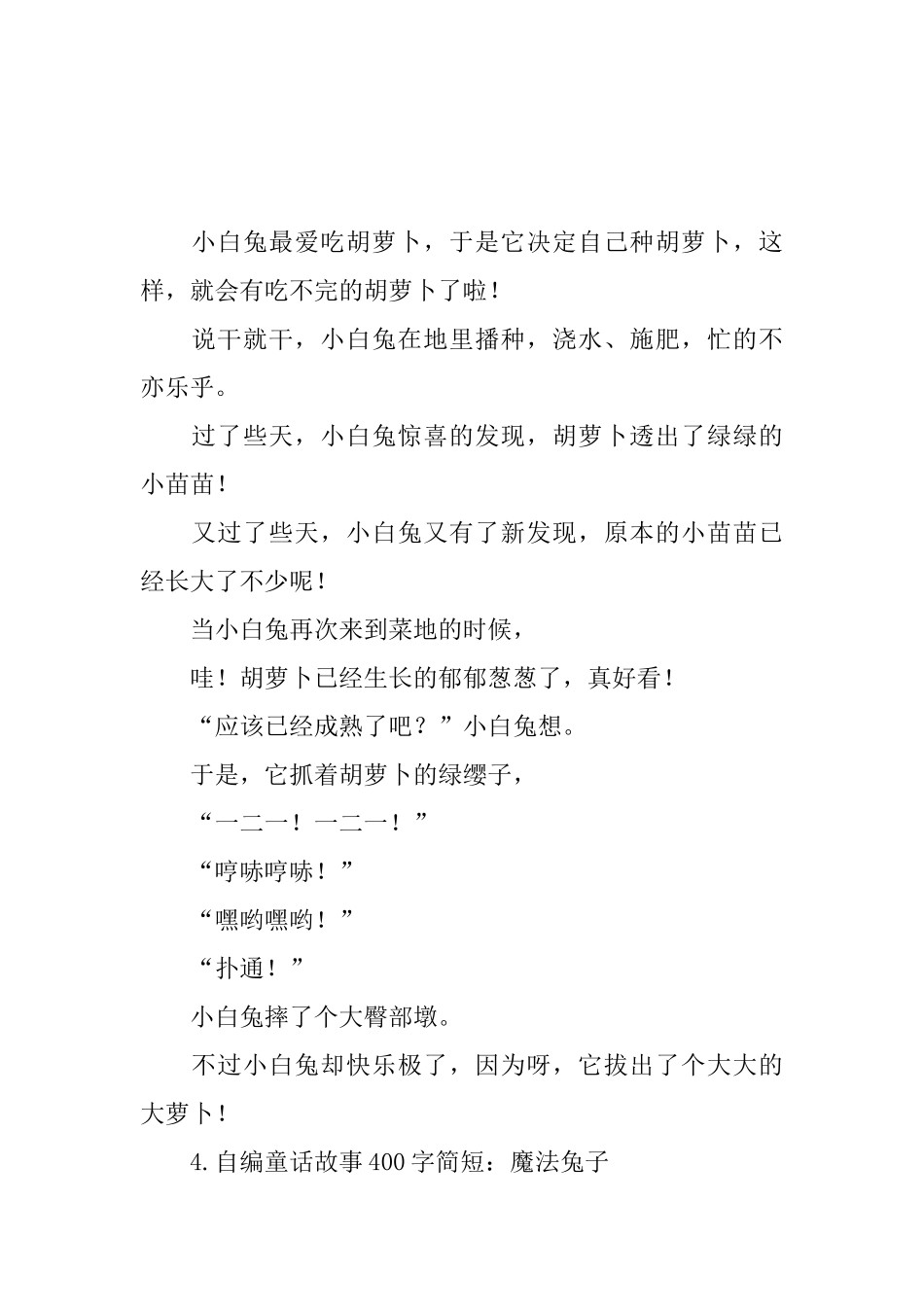 小白兔最爱吃胡萝卜，于是它决定自己种胡萝卜，这样，就会有吃不完的胡萝卜了啦！

说干就干，小白兔在地里播种，浇水、施肥，忙的不亦乐乎。

过了些天，小白兔惊喜的发现，胡萝卜透出了绿绿的小苗苗！

又过了些天，小白兔又有了新发现，原本的小苗苗已经长大了不少呢！

当小白兔再次来到菜地的时候，

哇！胡萝卜已经生长的郁郁葱葱了，真好看！

“应该已经成熟了吧？”小白兔想。

于是，它抓着胡萝卜的绿缨子，

“一二一！一二一！”

“哼哧哼哧！”

“嘿哟嘿哟！”

“扑通！”

小白兔摔了个大臀部墩。

不过小白兔却快乐极了，因为呀，它拔出了个大大的大萝卜！

4.自编童话故事400字简短：魔法兔子